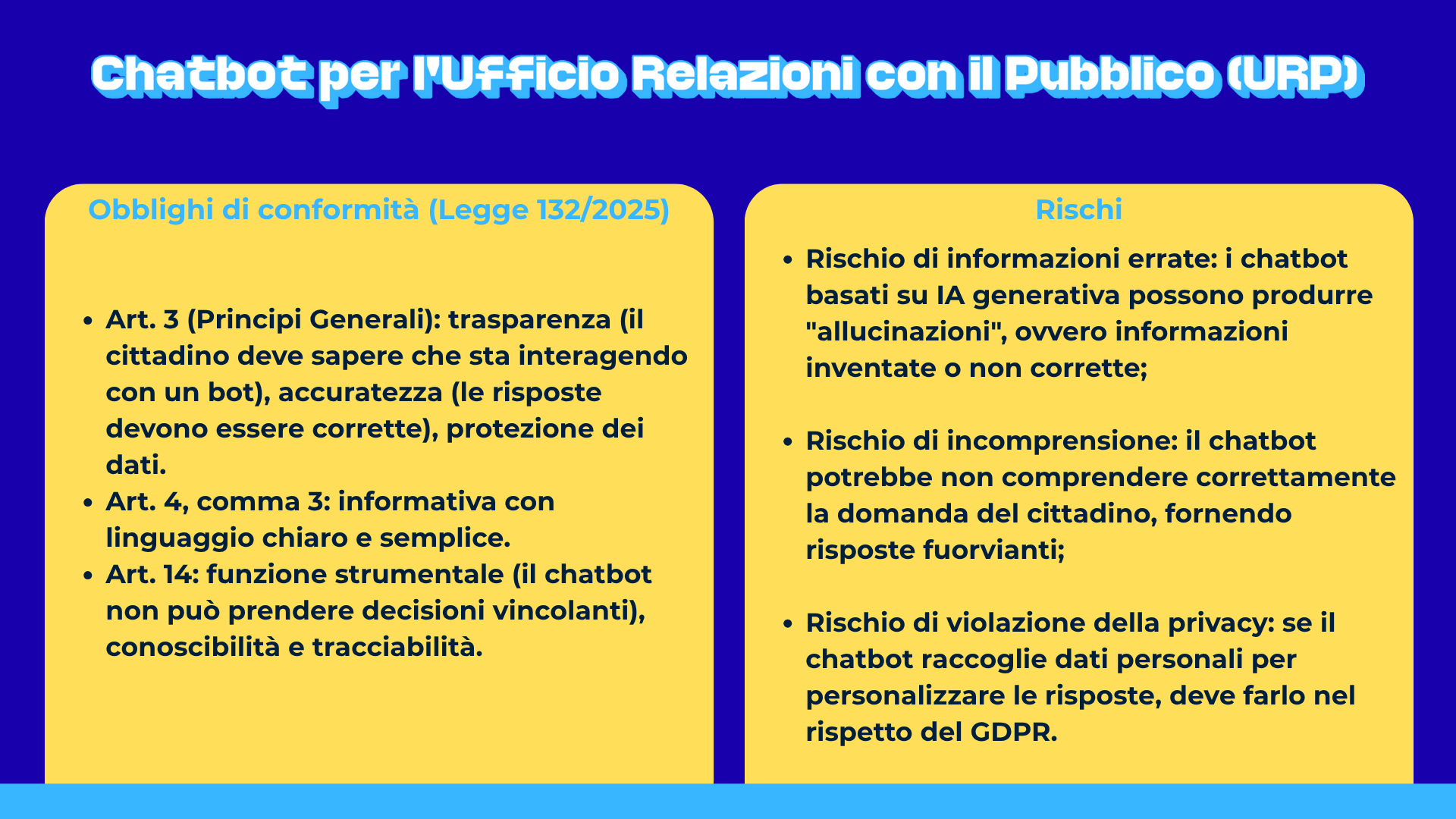 Chatbot per l'Ufficio Relazioni con il Pubblico (URP)

Obblighi di conformità (Legge 132/2025)

• Art. 3 (Principi Generali): trasparenza (il cittadino deve sapere che sta interagendo con un bot), accuratezza (le risposte devono essere corrette), protezione dei dati.
• Art. 4, comma 3: informativa con linguaggio chiaro e semplice.
• Art. 14: funzione strumentale (il chatbot non può prendere decisioni vincolanti), conoscibilità e tracciabilità.

Rischi

• Rischio di informazioni errate: i chatbot basati su IA generativa possono produrre "allucinazioni", ovvero informazioni inventate o non corrette;

• Rischio di incomprensione: il chatbot potrebbe non comprendere correttamente la domanda del cittadino, fornendo risposte fuorvianti;

• Rischio di violazione della privacy: se il chatbot raccoglie dati personali per personalizzare le risposte, deve farlo nel rispetto del GDPR.